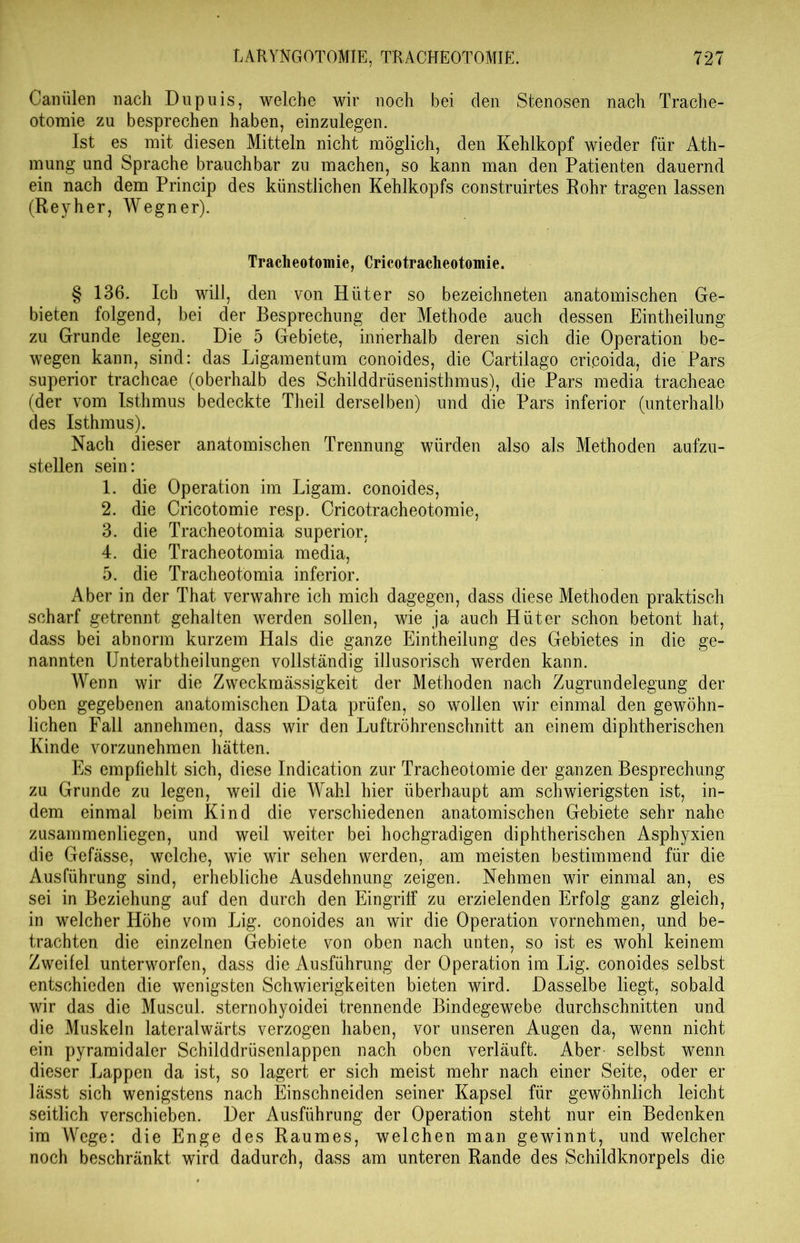 LARYNGOTOMIE, TRACHEOTOMIE. 727

Canülen nach Dupuis, welche wir noch bei den Stenosen nach Tracheotomie zu besprechen haben, einzulegen.

Ist es mit diesen Mitteln nicht möglich, den Kehlkopf wieder für Athmung und Sprache brauchbar zu machen, so kann man den Patienten dauernd ein nach dem Princip des künstlichen Kehlkopfs construirtes Rohr tragen lassen (Reyher, Wegner).

Tracheotomie, Cricotracheotomie.

§ 136. Ich will, den von Hüter so bezeichneten anatomischen Gebieten folgend, bei der Besprechung der Methode auch dessen Eintheilung zu Grunde legen. Die 5 Gebiete, innerhalb deren sich die Operation bewegen kann, sind: das Ligamentum conoides, die Cartilago cricoida, die Pars superior tracheae (oberhalb des Schilddrüsenisthmus), die Pars media tracheae (der vom Isthmus bedeckte Theil derselben) und die Pars inferior (unterhalb des Isthmus).

Nach dieser anatomischen Trennung würden also als Methoden aufzustellen sein:

1. die Operation im Ligam. conoides,
2. die Cricotomie resp. Cricotracheotomie,
3. die Tracheotomia superior,
4. die Tracheotomia media,
5. die Tracheotomia inferior.

Aber in der That verwahre ich mich dagegen, dass diese Methoden praktisch scharf getrennt gehalten werden sollen, wie ja auch Hüter schon betont hat, dass bei abnorm kurzem Hals die ganze Eintheilung des Gebietes in die genannten Unterabtheilungen vollständig illusorisch werden kann.

Wenn wir die Zweckmässigkeit der Methoden nach Zugrundelegung der oben gegebenen anatomischen Data prüfen, so wollen wir einmal den gewöhnlichen Fall annehmen, dass wir den Luftröhrenschnitt an einem diphtherischen Kinde vorzunehmen hätten.

Es empfiehlt sich, diese Indication zur Tracheotomie der ganzen Besprechung zu Grunde zu legen, weil die Wahl hier überhaupt am schwierigsten ist, indem einmal beim Kind die verschiedenen anatomischen Gebiete sehr nahe zusammenliegen, und weil weiter bei hochgradigen diphtherischen Asphyxien die Gefässe, welche, wie wir sehen werden, am meisten bestimmend für die Ausführung sind, erhebliche Ausdehnung zeigen. Nehmen wir einmal an, es sei in Beziehung auf den durch den Eingriff zu erzielenden Erfolg ganz gleich, in welcher Höhe vom Lig. conoides an wir die Operation vornehmen, und betrachten die einzelnen Gebiete von oben nach unten, so ist es wohl keinem Zweifel unterworfen, dass die Ausführung der Operation im Lig. conoides selbst entschieden die wenigsten Schwierigkeiten bieten wird. Dasselbe liegt, sobald wir das die Muscul. sternohyoidei trennende Bindegewebe durchschnitten und die Muskeln lateralwärts verzogen haben, vor unseren Augen da, wenn nicht ein pyramidaler Schilddrüsenlappen nach oben verläuft. Aber selbst wenn dieser Lappen da ist, so lagert er sich meist mehr nach einer Seite, oder er lässt sich wenigstens nach Einschneiden seiner Kapsel für gewöhnlich leicht seitlich verschieben. Der Ausführung der Operation steht nur ein Bedenken im Wege: die Enge des Raumes, welchen man gewinnt, und welcher noch beschränkt wird dadurch, dass am unteren Rande des Schildknorpels die